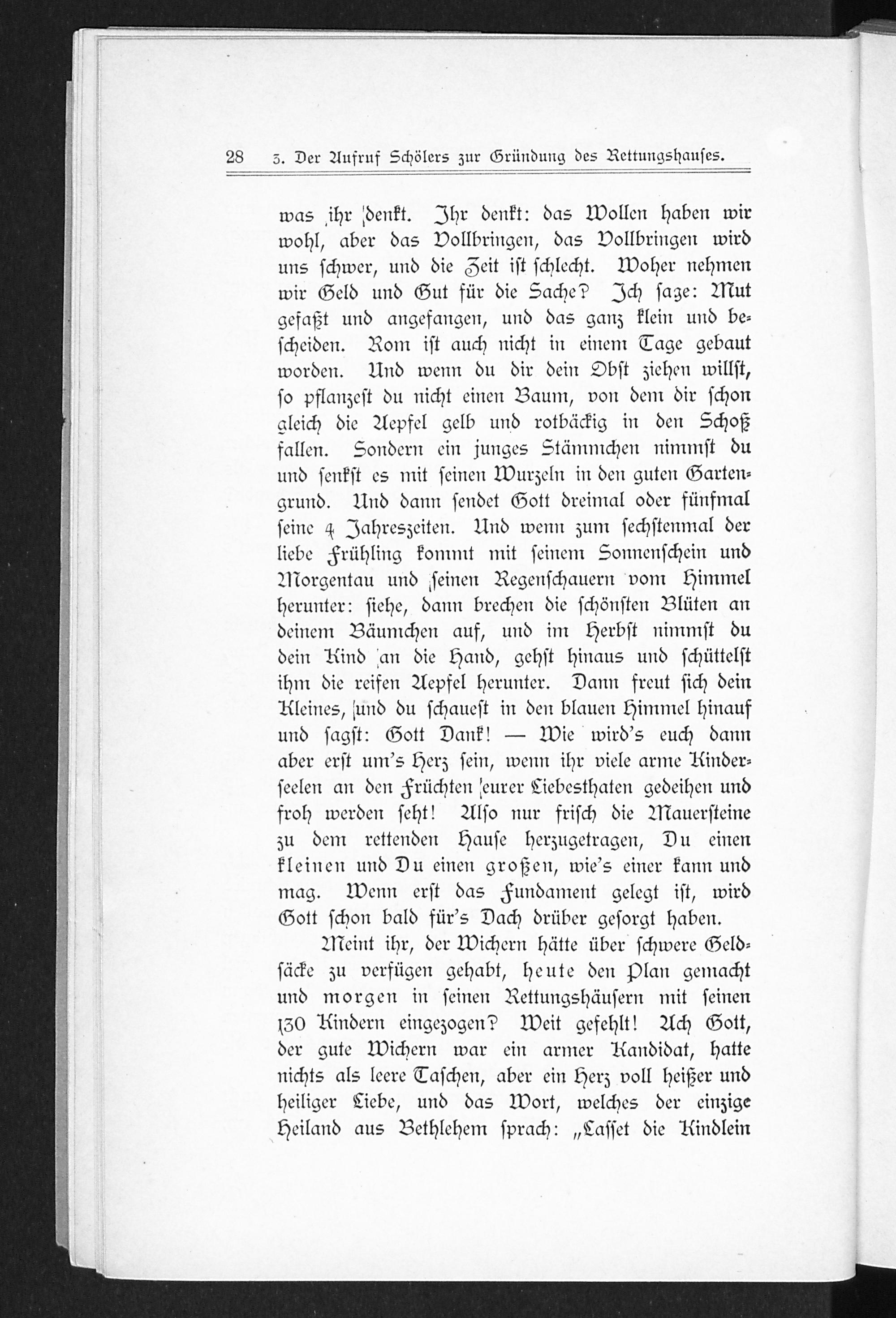 28 3. Der Aufruf Schölers zur Gründung des Rettungshauses.

was ihr denkt. Ihr denkt: das Wollen haben wir wohl, aber das Vollbringen, das Vollbringen wird uns schwer, und die Zeit ist schlecht. Woher nehmen wir Geld und Gut für die Sache? Ich sage: Mut gefaßt und angefangen, und das ganz klein und bescheiden. Rom ist auch nicht in einem Tage gebaut worden. Und wenn du dir dein Obst ziehen willst, so pflanzest du nicht einen Baum, von dem dir schon gleich die Aepfel gelb und rotbäckig in den Schoß fallen. Sondern ein junges Stämmchen nimmst du und senkst es mit seinen Wurzeln in den guten Gartengrund. Und dann sendet Gott dreimal oder fünfmal seine 4 Jahreszeiten. Und wenn zum sechstenmal der liebe Frühling kommt mit seinem Sonnenschein und Morgentau und seinen Regenschauern vom Himmel herunter: siehe, dann brechen die schönsten Blüten an deinem Bäumchen auf, und im Herbst nimmst du dein Kind an die Hand, gehst hinaus und schüttelst ihm die reifen Aepfel herunter. Dann freut sich dein Kleines, und du schauest in den blauen Himmel hinauf und sagst: Gott Dank! — Wie wird's euch dann aber erst um's Herz sein, wenn ihr viele arme Kinderseelen an den Früchten eurer Liebesthaten gedeihen und froh werden seht! Also nur frisch die Mauersteine zu dem rettenden Hause herzugetragen, Du einen kleinen und Du einen großen, wie's einer kann und mag. Wenn erst das Fundament gelegt ist, wird Gott schon bald für's Dach drüber gesorgt haben.

Meint ihr, der Wichern hätte über schwere Geldsäcke zu verfügen gehabt, heute den Plan gemacht und morgen in seinen Rettungshäusern mit seinen 130 Kindern eingezogen? Weit gefehlt! Ach Gott, der gute Wichern war ein armer Kandidat, hatte nichts als leere Taschen, aber ein Herz voll heißer und heiliger Liebe, und das Wort, welches der einzige Heiland aus Bethlehem sprach: „Lasset die Kindlein